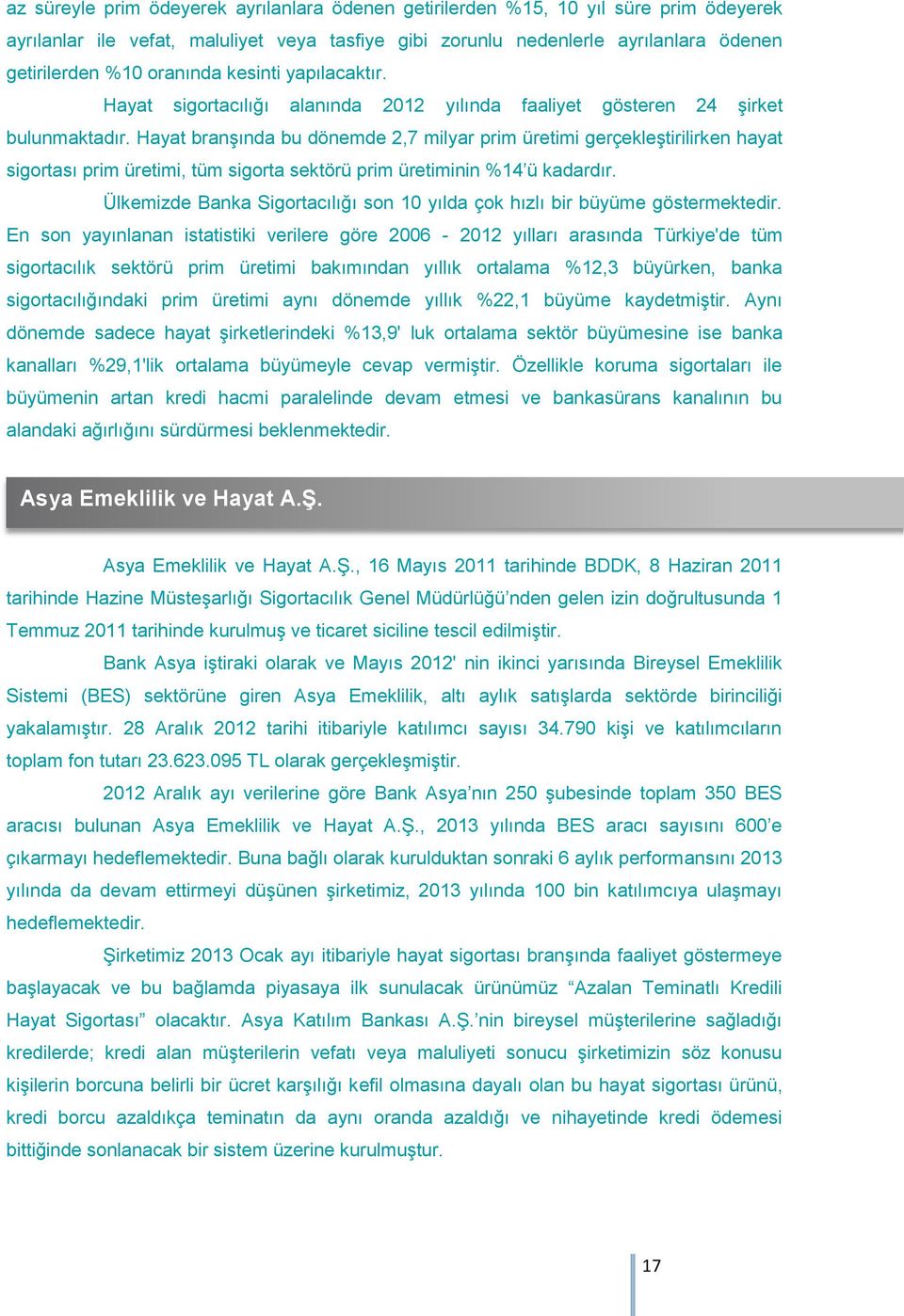 az süreyle prim ödeyerek ayrılanlara ödenen getirilerden %15, 10 yıl süre prim ödeyerek ayrılanlar ile vefat, maluliyet veya tasfiye gibi zorunlu nedenlerle ayrılanlara ödenen getirilerden %10 oranında kesinti yapılacaktır.

Hayat sigortacılığı alanında 2012 yılında faaliyet gösteren 24 şirket bulunmaktadır. Hayat branşında bu dönemde 2,7 milyar prim üretimi gerçekleştirilirken hayat sigortası prim üretimi, tüm sigorta sektörü prim üretiminin %14'ü kadardır.

Ülkemizde Banka Sigortacılığı son 10 yılda çok hızlı bir büyüme göstermektedir. En son yayınlanan istatistiki verilere göre 2006 - 2012 yılları arasında Türkiye'de tüm sigortacılık sektörü prim üretimi bakımından yıllık ortalama %12,3 büyürken, banka sigortacılığındaki prim üretimi aynı dönemde yıllık %22,1 büyüme kaydetmiştir. Aynı dönemde sadece hayat şirketlerindeki %13,9' luk ortalama sektör büyümesine ise banka kanalları %29,1'lik ortalama büyümeyle cevap vermiştir. Özellikle koruma sigortaları ile büyümenin artan kredi hacmi paralelinde devam etmesi ve bankasürans kanalının bu alandaki ağırlığını sürdürmesi beklenmektedir.

Asya Emeklilik ve Hayat A.Ş.

Asya Emeklilik ve Hayat A.Ş., 16 Mayıs 2011 tarihinde BDDK, 8 Haziran 2011 tarihinde Hazine Müsteşarlığı Sigortacılık Genel Müdürlüğü'nden gelen izin doğrultusunda 1 Temmuz 2011 tarihinde kurulmuş ve ticaret siciline tescil edilmiştir.

Bank Asya iştiraki olarak ve Mayıs 2012' nin ikinci yarısında Bireysel Emeklilik Sistemi (BES) sektörüne giren Asya Emeklilik, altı aylık satışlarda sektörde birinciliği yakalamıştır. 28 Aralık 2012 tarihi itibariyle katılımcı sayısı 34.790 kişi ve katılımcıların toplam fon tutarı 23.623.095 TL olarak gerçekleşmiştir.

2012 Aralık ayı verilerine göre Bank Asya'nın 250 şubesinde toplam 350 BES aracısı bulunan Asya Emeklilik ve Hayat A.Ş., 2013 yılında BES aracı sayısını 600'e çıkarmayı hedeflemektedir. Buna bağlı olarak kurulduktan sonraki 6 aylık performansını 2013 yılında da devam ettirmeyi düşünen şirketimiz, 2013 yılında 100 bin katılımcıya ulaşmayı hedeflemektedir.

Şirketimiz 2013 Ocak ayı itibariyle hayat sigortası branşında faaliyet göstermeye başlayacak ve bu bağlamda piyasaya ilk sunulacak ürünümüz "Azalan Teminatlı Kredili Hayat Sigortası" olacaktır. Asya Katılım Bankası A.Ş.'nin bireysel müşterilerine sağladığı kredilerde; kredi alan müşterilerin vefatı veya maluliyeti sonucu şirketimizin söz konusu kişilerin borcuna belirli bir ücret karşılığı kefil olmasına dayalı olan bu hayat sigortası ürünü, kredi borcu azaldıkça teminatın da aynı oranda azaldığı ve nihayetinde kredi ödemesi bittiğinde sonlanacak bir sistem üzerine kurulmuştur.

17